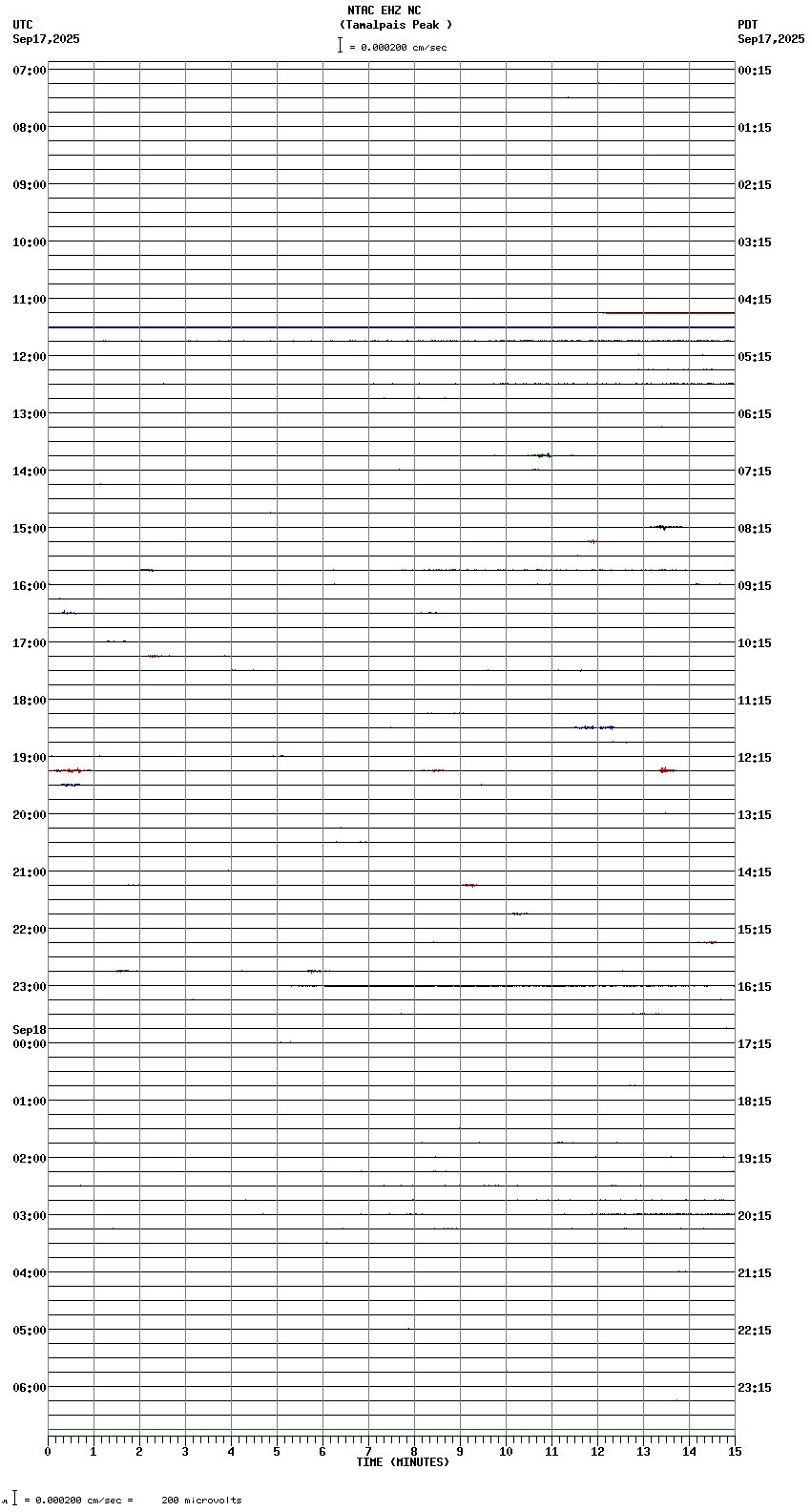 NTAC EHZ NC
(Tamalpais Peak )
= 0.000200 cm/sec

UTC
Sep17,2025

PDT
Sep17,2025

07:00
08:00
09:00
10:00
11:00
12:00
13:00
14:00
15:00
16:00
17:00
18:00
19:00
20:00
21:00
22:00
23:00
Sep18
00:00
01:00
02:00
03:00
04:00
05:00
06:00

00:15
01:15
02:15
03:15
04:15
05:15
06:15
07:15
08:15
09:15
10:15
11:15
12:15
13:15
14:15
15:15
16:15
17:15
18:15
19:15
20:15
21:15
22:15
23:15

0 1 2 3 4 5 6 7 8 9 10 11 12 13 14 15
TIME (MINUTES)

= 0.000200 cm/sec = 200 microvolts